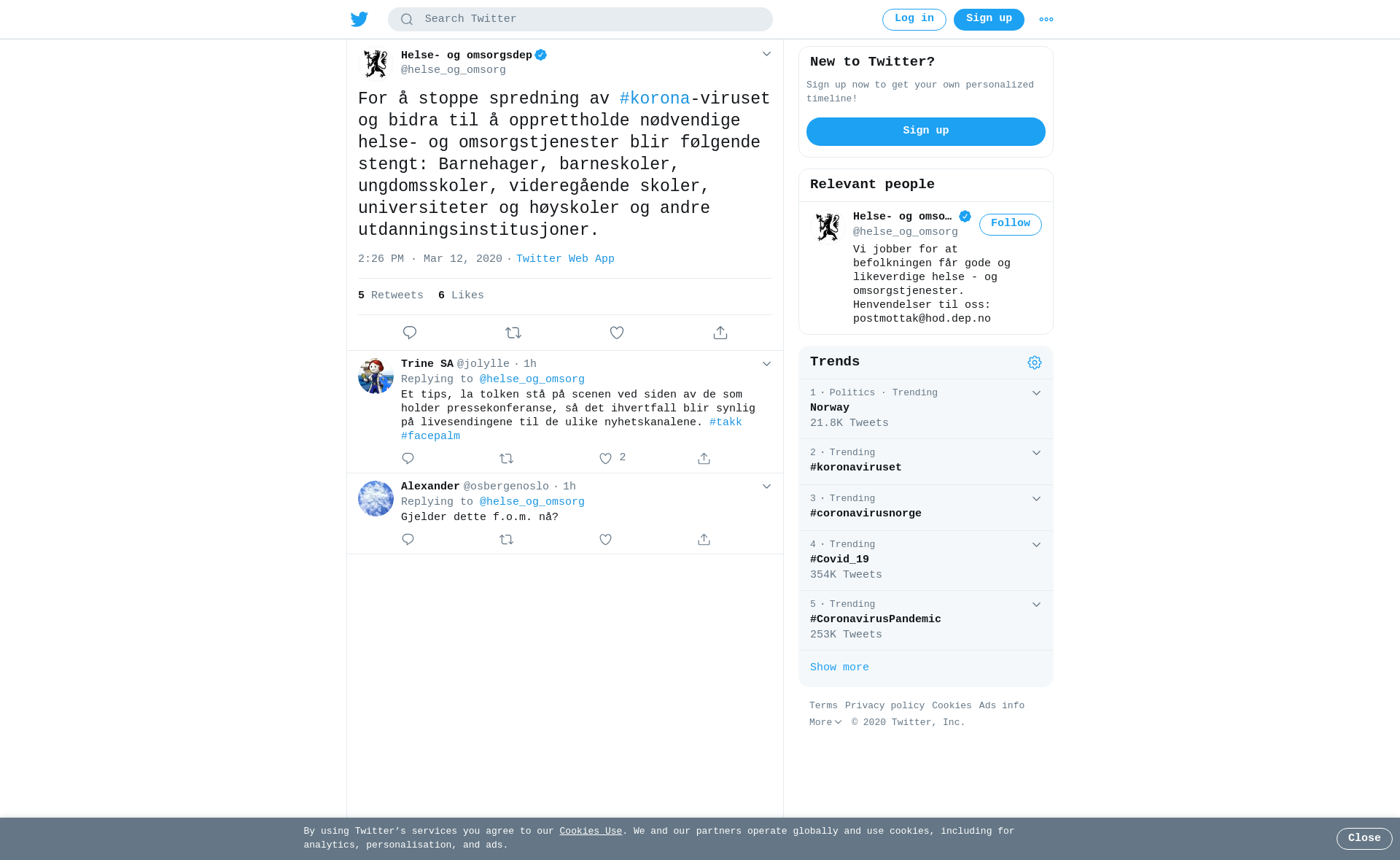 Search Twitter

Log in Sign up

Helse- og omsorgsdep
@helse_og_omsorg

For å stoppe spredning av #korona-viruset og bidra til å opprettholde nødvendige helse- og omsorgstjenester blir følgende stengt: Barnehager, barneskoler, ungdomsskoler, videregående skoler, universiteter og høyskoler og andre utdanningsinstitusjoner.

2:26 PM · Mar 12, 2020 · Twitter Web App

5 Retweets 6 Likes

Trine SA @jolylle · 1h
Replying to @helse_og_omsorg
Et tips, la tolken stå på scenen ved siden av de som holder pressekonferanse, så det ihvertfall blir synlig på livesendingene til de ulike nyhetskanalene. #takk #facepalm

2

Alexander @osbergenoslo · 1h
Replying to @helse_og_omsorg
Gjelder dette f.o.m. nå?

New to Twitter?

Sign up now to get your own personalized timeline!

Sign up

Relevant people

Helse- og omso…
@helse_og_omsorg
Follow
Vi jobber for at befolkningen får gode og likeverdige helse - og omsorgstjenester. Henvendelser til oss: postmottak@hod.dep.no

Trends

1 · Politics · Trending
Norway
21.8K Tweets

2 · Trending
#koronaviruset

3 · Trending
#coronavirusnorge

4 · Trending
#Covid_19
354K Tweets

5 · Trending
#CoronavirusPandemic
253K Tweets

Show more

Terms Privacy policy Cookies Ads info
More © 2020 Twitter, Inc.

By using Twitter's services you agree to our Cookies Use. We and our partners operate globally and use cookies, including for analytics, personalisation, and ads.

Close